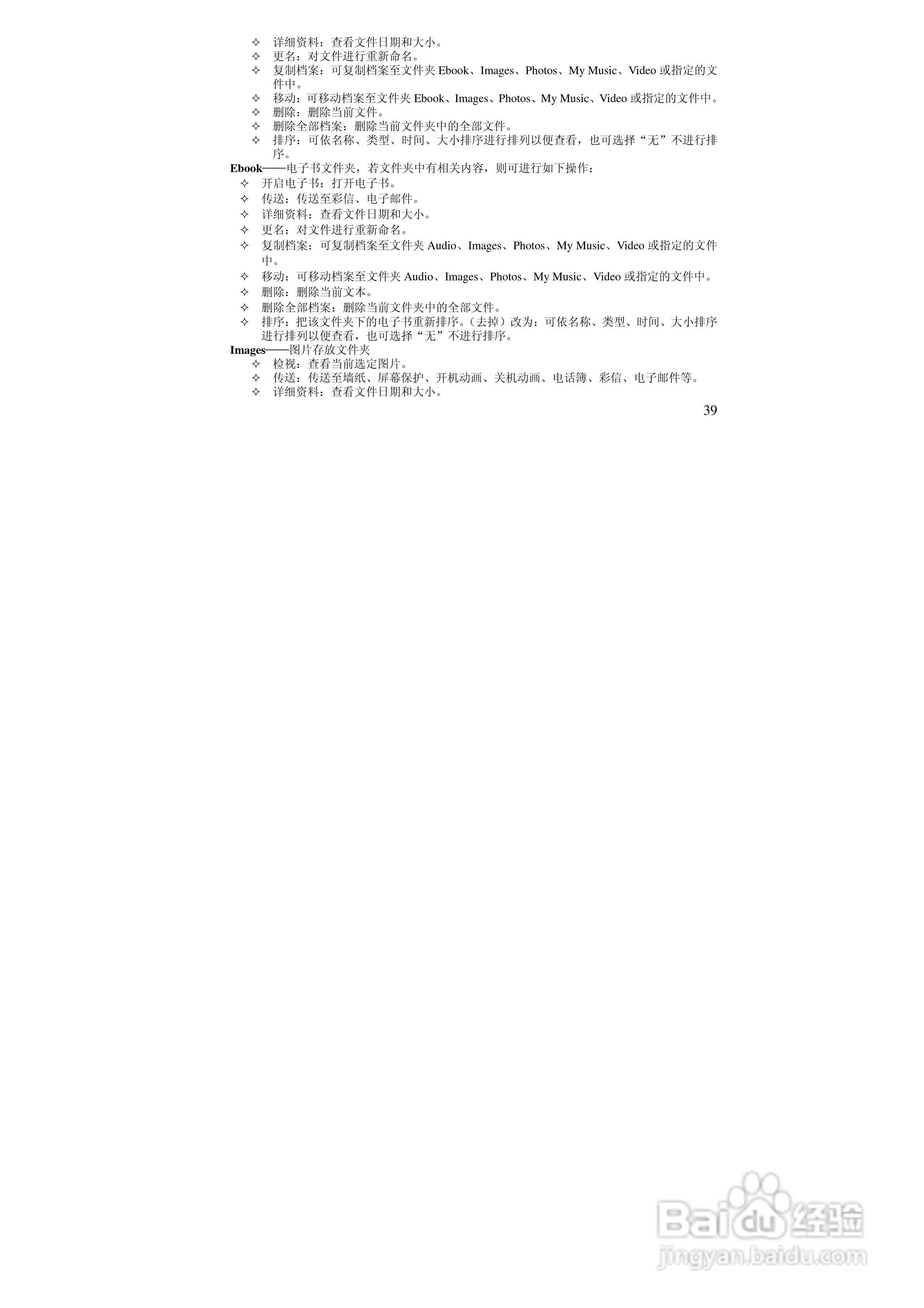 ✧ 详细资料：查看文件日期和大小。
✧ 更名：对文件进行重新命名。
✧ 复制档案：可复制档案至文件夹Ebook、Images、Photos、My Music、Video或指定的文件中。
✧ 移动：可移动档案至文件夹Ebook、Images、Photos、My Music、Video或指定的文件中。
✧ 删除：删除当前文件。
✧ 删除全部档案：删除当前文件夹中的全部文件。
✧ 排序：可依名称、类型、时间、大小排序进行排列以便查看，也可选择“无”不进行排序。

Ebook——电子书文件夹，若文件夹中有相关内容，则可进行如下操作：
✧ 开启电子书：打开电子书。
✧ 传送：传送至彩信、电子邮件。
✧ 详细资料：查看文件日期和大小。
✧ 更名：对文件进行重新命名。
✧ 复制档案：可复制档案至文件夹Audio、Images、Photos、My Music、Video或指定的文件中。
✧ 移动：可移动档案至文件夹Audio、Images、Photos、My Music、Video或指定的文件中。
✧ 删除：删除当前文本。
✧ 删除全部档案：删除当前文件夹中的全部文件。
✧ 排序：把该文件夹下的电子书重新排序。（去掉）改为：可依名称、类型、时间、大小排序进行排列以便查看，也可选择“无”不进行排序。

Images——图片存放文件夹
✧ 检视：查看当前选定图片。
✧ 传送：传送至墙纸、屏幕保护、开机动画、关机动画、电话簿、彩信、电子邮件等。
✧ 详细资料：查看文件日期和大小。

39

Baidu经验
jingyan.baidu.com